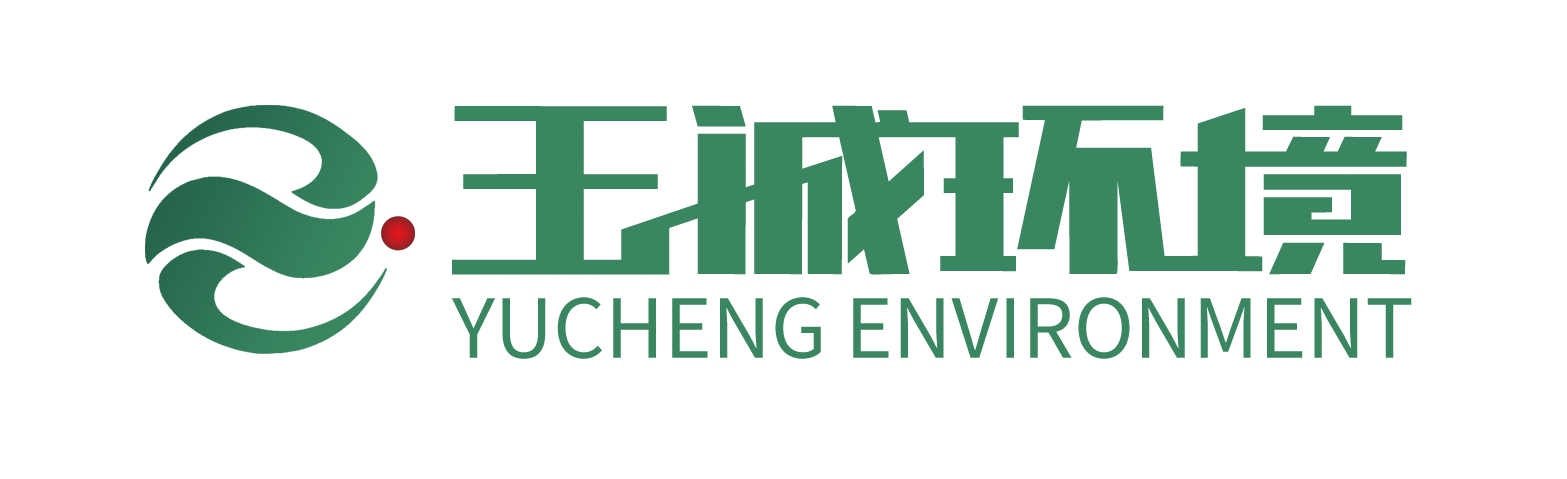 玉诚环境
YUCHENG ENVIRONMENT